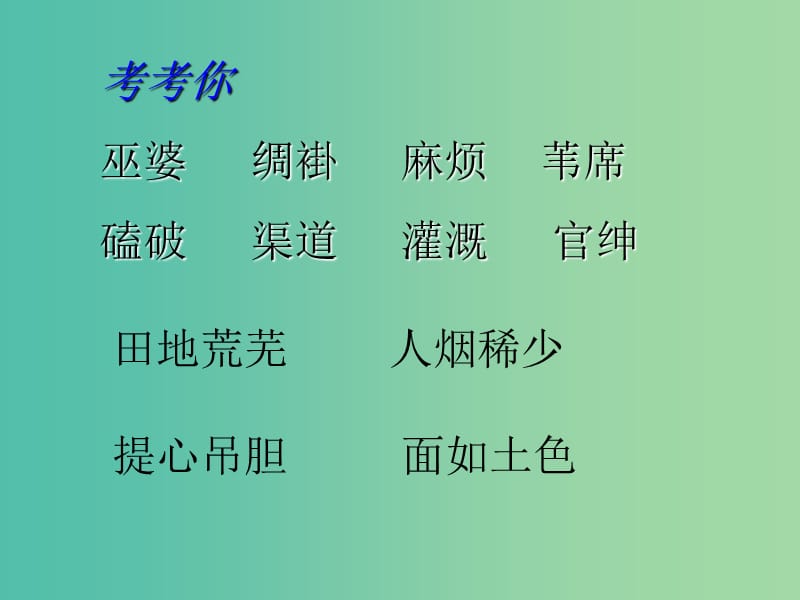 考考你

巫婆　绸褂　麻烦　苇席

磕破　渠道　灌溉　官绅

田地荒芜　人烟稀少

提心吊胆　面如土色